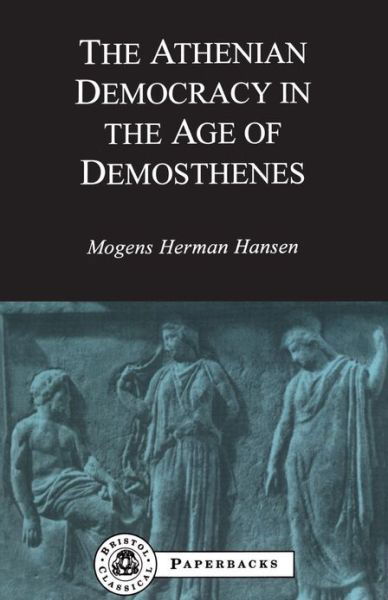 THE ATHENIAN DEMOCRACY IN THE AGE OF DEMOSTHENES

Mogens Herman Hansen

BRISTOL CLASSICAL

PAPERBACKS